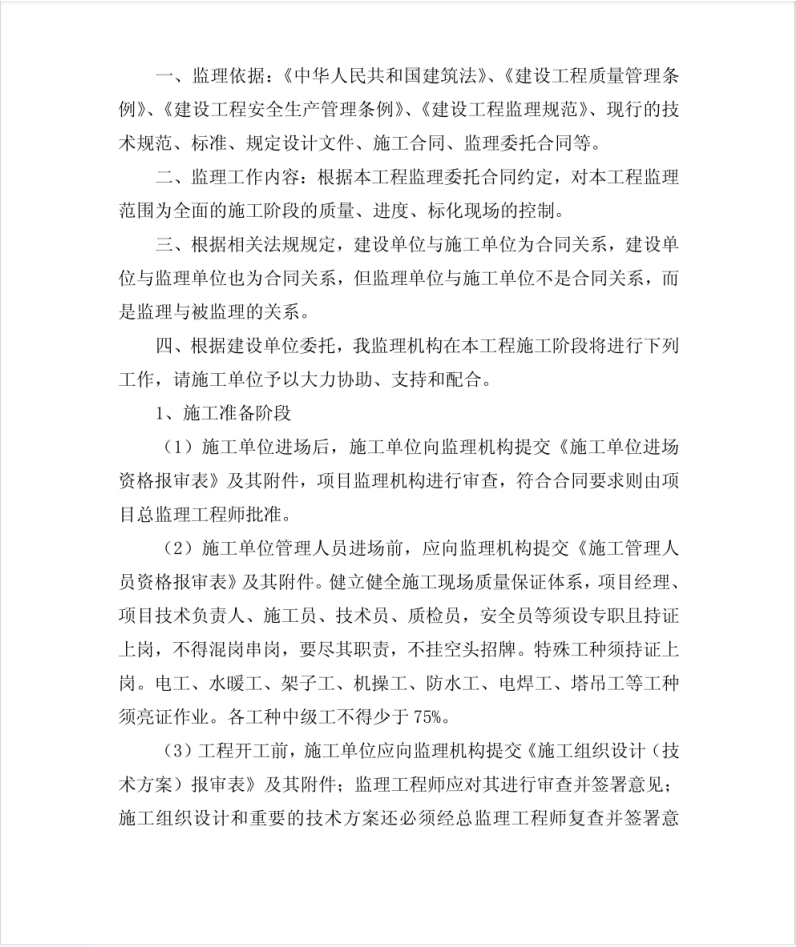 一、监理依据：《中华人民共和国建筑法》、《建设工程质量管理条例》、《建设工程安全生产管理条例》、《建设工程监理规范》、现行的技术规范、标准、规定设计文件、施工合同、监理委托合同等。

二、监理工作内容：根据本工程监理委托合同约定，对本工程监理范围为全面的施工阶段的质量、进度、标化现场的控制。

三、根据相关法规规定，建设单位与施工单位为合同关系，建设单位与监理单位也为合同关系，但监理单位与施工单位不是合同关系，而是监理与被监理的关系。

四、根据建设单位委托，我监理机构在本工程施工阶段将进行下列工作，请施工单位予以大力协助、支持和配合。

1、施工准备阶段

（1）施工单位进场后，施工单位向监理机构提交《施工单位进场资格报审表》及其附件，项目监理机构进行审查，符合合同要求则由项目总监理工程师批准。

（2）施工单位管理人员进场前，应向监理机构提交《施工管理人员资格报审表》及其附件。健立健全施工现场质量保证体系，项目经理、项目技术负责人、施工员、技术员、质检员，安全员等须设专职且持证上岗，不得混岗串岗，要尽其职责，不挂空头招牌。特殊工种须持证上岗。电工、水暖工、架子工、机操工、防水工、电焊工、塔吊工等工种须亮证作业。各工种中级工不得少于 75%。

（3）工程开工前，施工单位应向监理机构提交《施工组织设计（技术方案）报审表》及其附件；监理工程师应对其进行审查并签署意见；施工组织设计和重要的技术方案还必须经总监理工程师复查并签署意